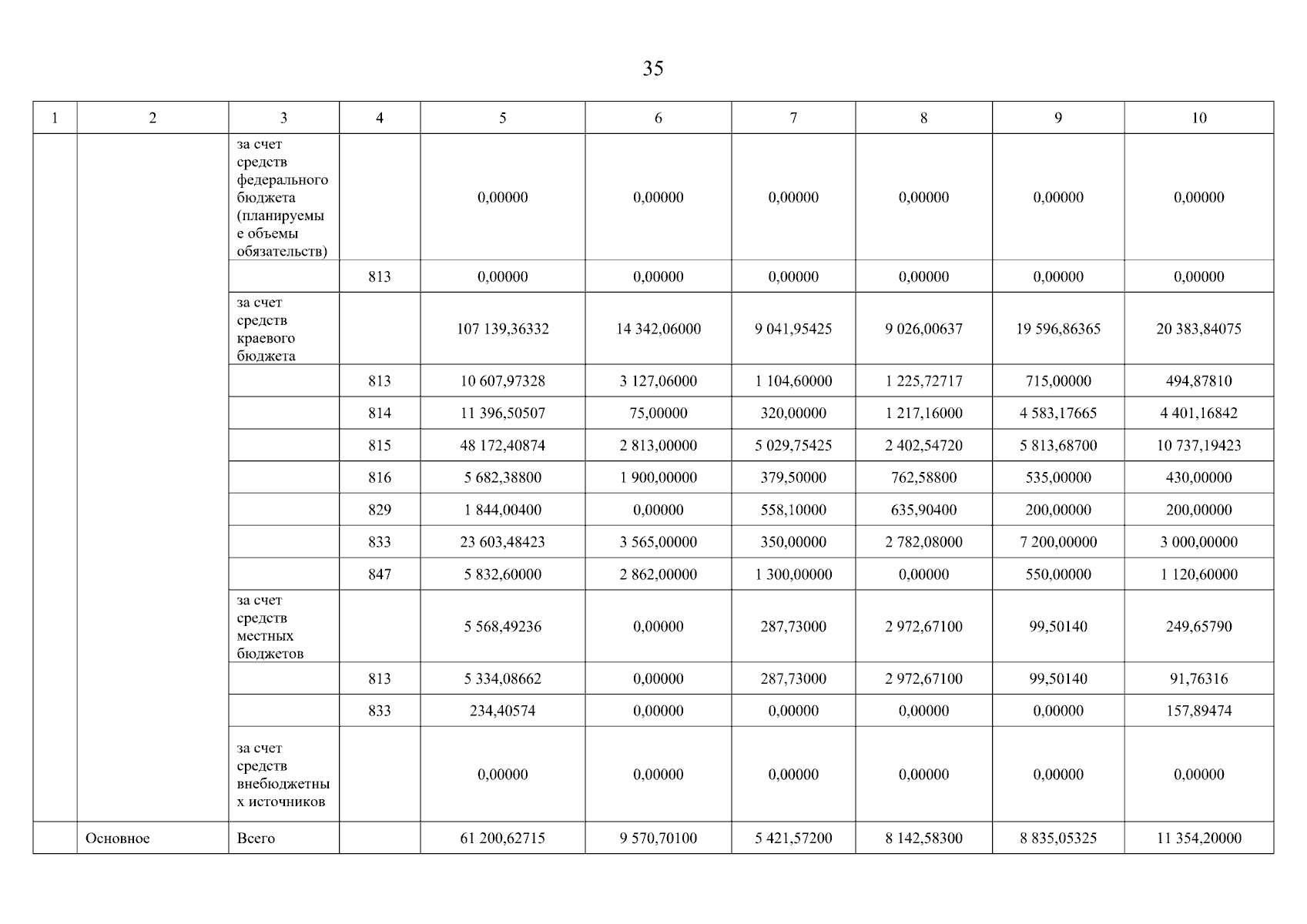 35

| 1 | 2 | 3 | 4 | 5 | 6 | 7 | 8 | 9 | 10 |
|---|---|---|---|---|---|---|---|---|---|
| | | за счет средств федерального бюджета (планируемые объемы обязательств) | | 0,00000 | 0,00000 | 0,00000 | 0,00000 | 0,00000 | 0,00000 |
| | | | 813 | 0,00000 | 0,00000 | 0,00000 | 0,00000 | 0,00000 | 0,00000 |
| | | за счет средств краевого бюджета | | 107 139,36332 | 14 342,06000 | 9 041,95425 | 9 026,00637 | 19 596,86365 | 20 383,84075 |
| | | | 813 | 10 607,97328 | 3 127,06000 | 1 104,60000 | 1 225,72717 | 715,00000 | 494,87810 |
| | | | 814 | 11 396,50507 | 75,00000 | 320,00000 | 1 217,16000 | 4 583,17665 | 4 401,16842 |
| | | | 815 | 48 172,40874 | 2 813,00000 | 5 029,75425 | 2 402,54720 | 5 813,68700 | 10 737,19423 |
| | | | 816 | 5 682,38800 | 1 900,00000 | 379,50000 | 762,58800 | 535,00000 | 430,00000 |
| | | | 829 | 1 844,00400 | 0,00000 | 558,10000 | 635,90400 | 200,00000 | 200,00000 |
| | | | 833 | 23 603,48423 | 3 565,00000 | 350,00000 | 2 782,08000 | 7 200,00000 | 3 000,00000 |
| | | | 847 | 5 832,60000 | 2 862,00000 | 1 300,00000 | 0,00000 | 550,00000 | 1 120,60000 |
| | | за счет средств местных бюджетов | | 5 568,49236 | 0,00000 | 287,73000 | 2 972,67100 | 99,50140 | 249,65790 |
| | | | 813 | 5 334,08662 | 0,00000 | 287,73000 | 2 972,67100 | 99,50140 | 91,76316 |
| | | | 833 | 234,40574 | 0,00000 | 0,00000 | 0,00000 | 0,00000 | 157,89474 |
| | | за счет средств внебюджетных источников | | 0,00000 | 0,00000 | 0,00000 | 0,00000 | 0,00000 | 0,00000 |
| | Основное | Всего | | 61 200,62715 | 9 570,70100 | 5 421,57200 | 8 142,58300 | 8 835,05325 | 11 354,20000 |